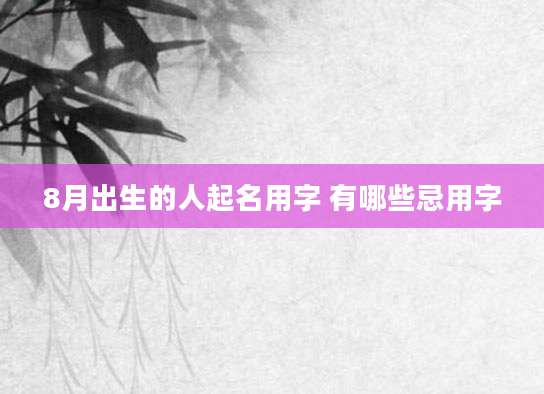 8月出生的人起名用字 有哪些忌用字